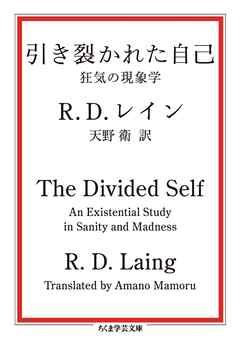 引き裂かれた自己
狂気の現象学

R. D. レイン
天野 衛 訳

The Divided Self
An Existential Study in Sanity and Madness

R. D. Laing
Translated by Amano Mamoru

ちくま学芸文庫